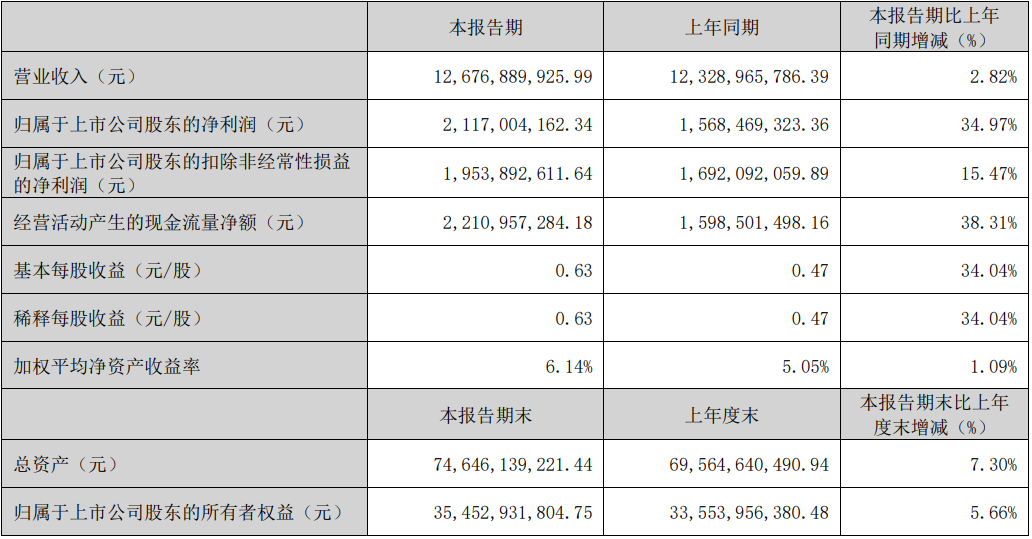 |  | 本报告期 | 上年同期 | 本报告期比上年同期增减（%） |
|---|---|---|---|
| 营业收入（元） | 12,676,889,925.99 | 12,328,965,786.39 | 2.82% |
| 归属于上市公司股东的净利润（元） | 2,117,004,162.34 | 1,568,469,323.36 | 34.97% |
| 归属于上市公司股东的扣除非经常性损益的净利润（元） | 1,953,892,611.64 | 1,692,092,059.89 | 15.47% |
| 经营活动产生的现金流量净额（元） | 2,210,957,284.18 | 1,598,501,498.16 | 38.31% |
| 基本每股收益（元/股） | 0.63 | 0.47 | 34.04% |
| 稀释每股收益（元/股） | 0.63 | 0.47 | 34.04% |
| 加权平均净资产收益率 | 6.14% | 5.05% | 1.09% |
|  | 本报告期末 | 上年度末 | 本报告期末比上年度末增减（%） |
| 总资产（元） | 74,646,139,221.44 | 69,564,640,490.94 | 7.30% |
| 归属于上市公司股东的所有者权益（元） | 35,452,931,804.75 | 33,553,956,380.48 | 5.66% |